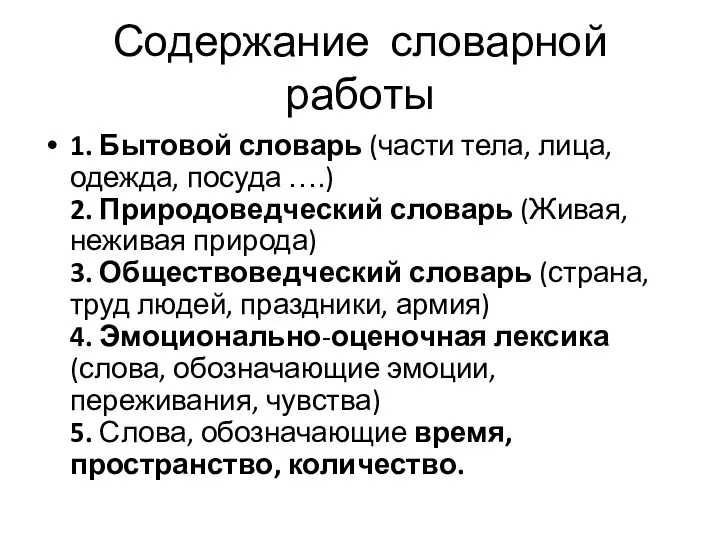 Содержание словарной работы

• 1. Бытовой словарь (части тела, лица, одежда, посуда ….)
2. Природоведческий словарь (Живая, неживая природа)
3. Обществоведческий словарь (страна, труд людей, праздники, армия)
4. Эмоционально-оценочная лексика (слова, обозначающие эмоции, переживания, чувства)
5. Слова, обозначающие время, пространство, количество.